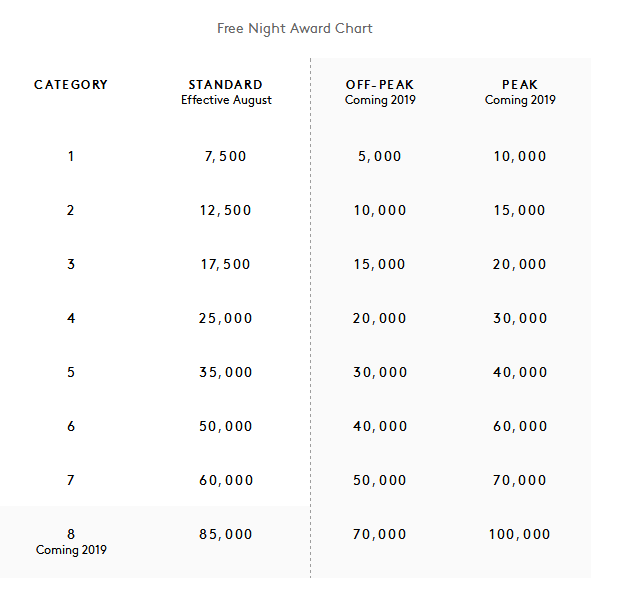 Free Night Award Chart

| CATEGORY | STANDARD Effective August | OFF-PEAK Coming 2019 | PEAK Coming 2019 |
|---|---|---|---|
| 1 | 7,500 | 5,000 | 10,000 |
| 2 | 12,500 | 10,000 | 15,000 |
| 3 | 17,500 | 15,000 | 20,000 |
| 4 | 25,000 | 20,000 | 30,000 |
| 5 | 35,000 | 30,000 | 40,000 |
| 6 | 50,000 | 40,000 | 60,000 |
| 7 | 60,000 | 50,000 | 70,000 |
| 8 Coming 2019 | 85,000 | 70,000 | 100,000 |